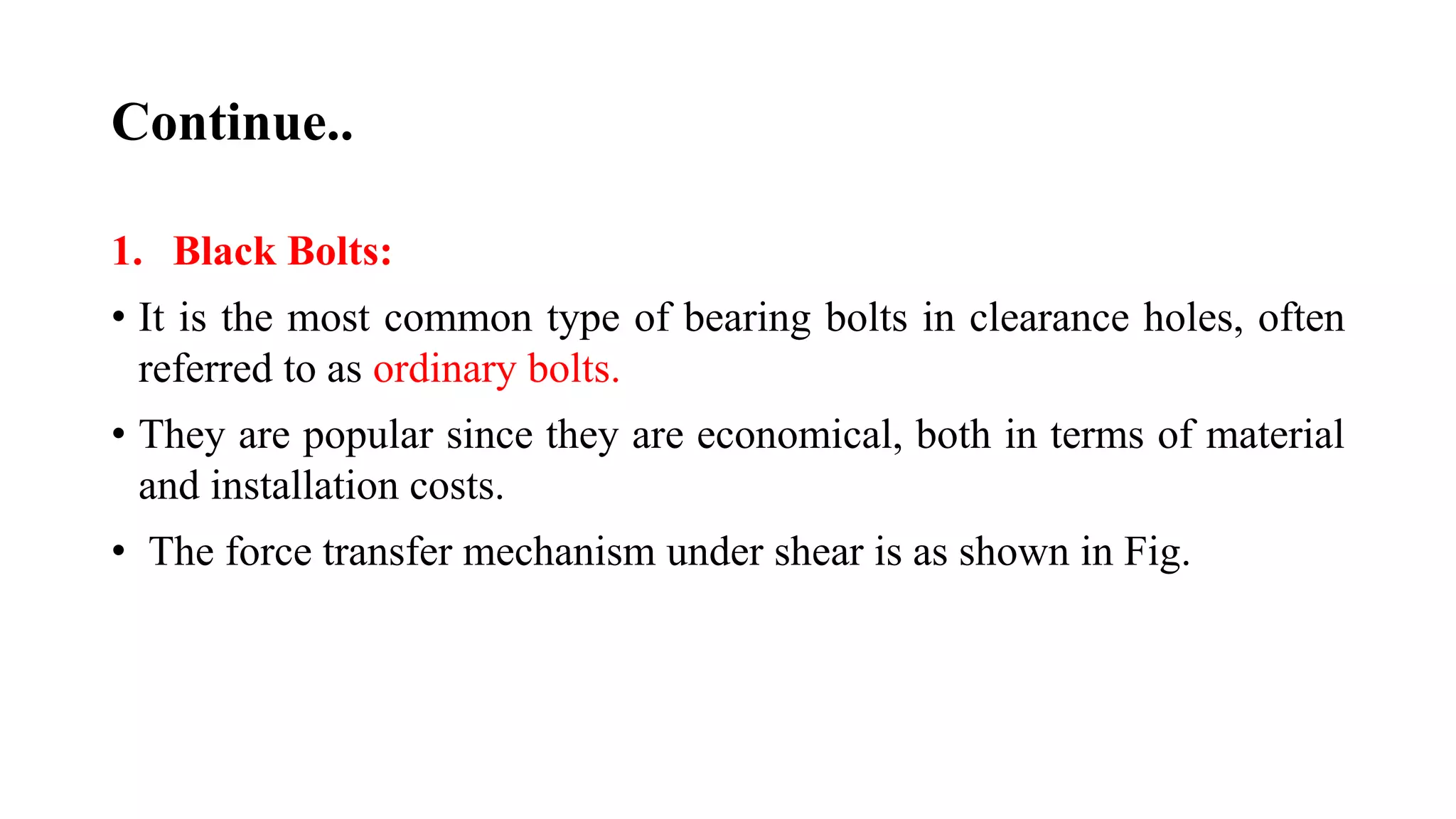 Continue..

1. Black Bolts:

• It is the most common type of bearing bolts in clearance holes, often referred to as ordinary bolts.

• They are popular since they are economical, both in terms of material and installation costs.

• The force transfer mechanism under shear is as shown in Fig.